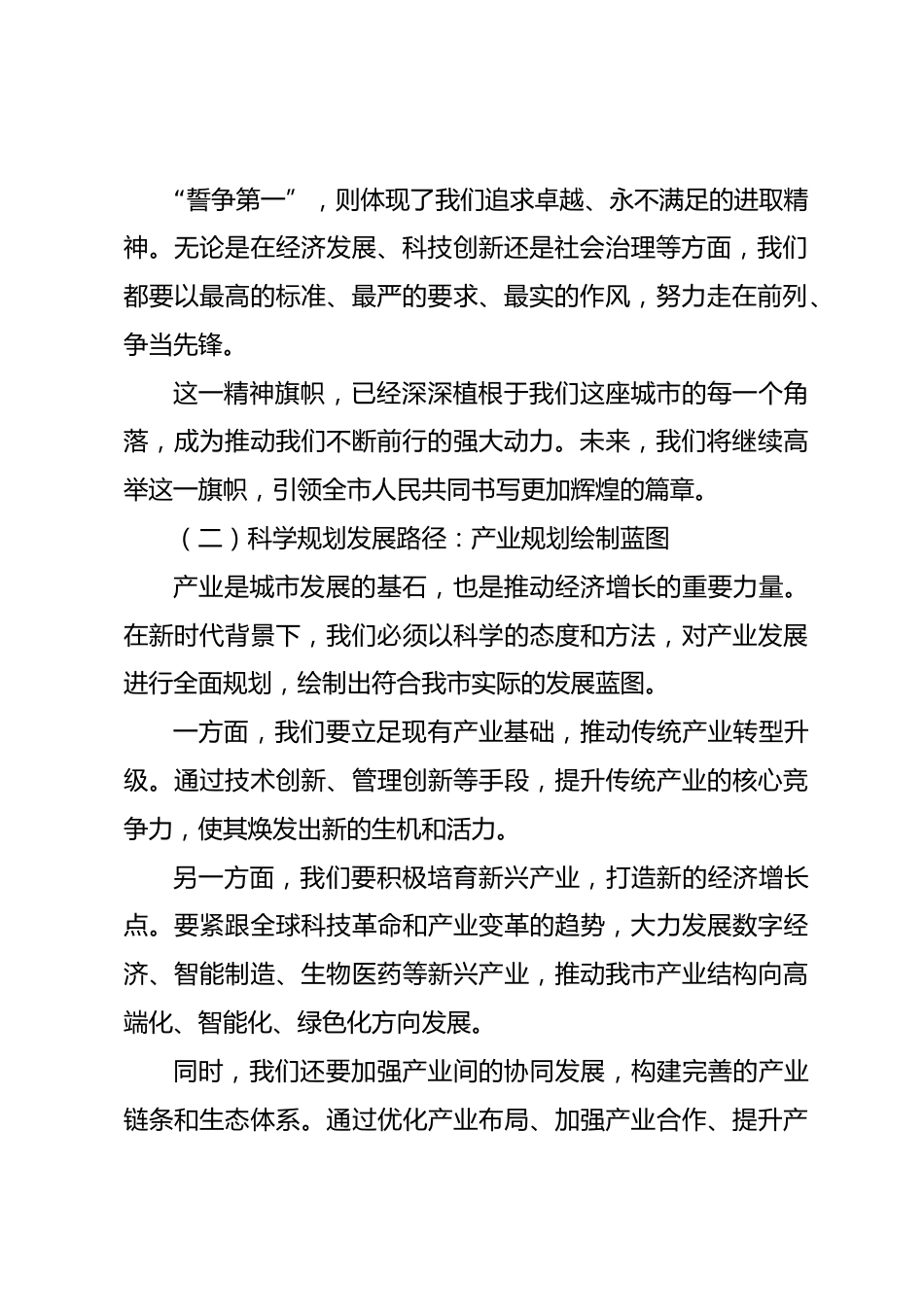 “誓争第一”，则体现了我们追求卓越、永不满足的进取精神。无论是在经济发展、科技创新还是社会治理等方面，我们都要以最高的标准、最严的要求、最实的作风，努力走在前列、争当先锋。

这一精神旗帜，已经深深植根于我们这座城市的每一个角落，成为推动我们不断前行的强大动力。未来，我们将继续高举这一旗帜，引领全市人民共同书写更加辉煌的篇章。

（二）科学规划发展路径：产业规划绘制蓝图

产业是城市发展的基石，也是推动经济增长的重要力量。在新时代背景下，我们必须以科学的态度和方法，对产业发展进行全面规划，绘制出符合我市实际的发展蓝图。

一方面，我们要立足现有产业基础，推动传统产业转型升级。通过技术创新、管理创新等手段，提升传统产业的核心竞争力，使其焕发出新的生机和活力。

另一方面，我们要积极培育新兴产业，打造新的经济增长点。要紧跟全球科技革命和产业变革的趋势，大力发展数字经济、智能制造、生物医药等新兴产业，推动我市产业结构向高端化、智能化、绿色化方向发展。

同时，我们还要加强产业间的协同发展，构建完善的产业链条和生态体系。通过优化产业布局、加强产业合作、提升产